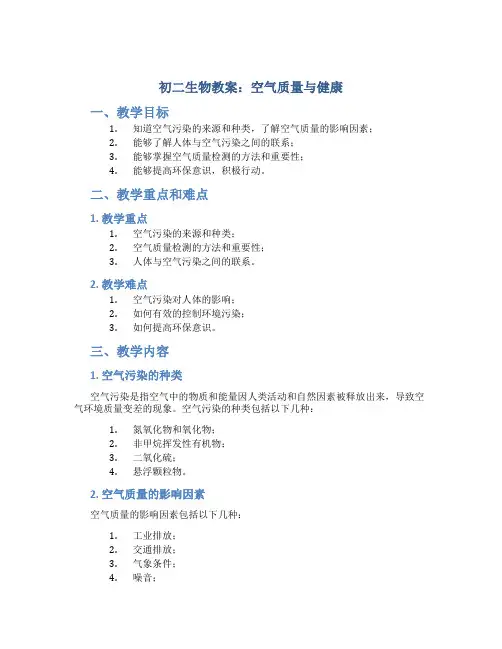 初二生物教案：空气质量与健康

一、教学目标

1. 知道空气污染的来源和种类，了解空气质量的影响因素；
2. 能够了解人体与空气污染之间的联系；
3. 能够掌握空气质量检测的方法和重要性；
4. 能够提高环保意识，积极行动。

二、教学重点和难点

1. 教学重点

1. 空气污染的来源和种类；
2. 空气质量检测的方法和重要性；
3. 人体与空气污染之间的联系。

2. 教学难点

1. 空气污染对人体的影响；
2. 如何有效的控制环境污染；
3. 如何提高环保意识。

三、教学内容

1. 空气污染的种类

空气污染是指空气中的物质和能量因人类活动和自然因素被释放出来，导致空气环境质量变差的现象。空气污染的种类包括以下几种：

1. 氮氧化物和氧化物；
2. 非甲烷挥发性有机物；
3. 二氧化硫；
4. 悬浮颗粒物。

2. 空气质量的影响因素

空气质量的影响因素包括以下几种：

1. 工业排放；
2. 交通排放；
3. 气象条件；
4. 噪音；